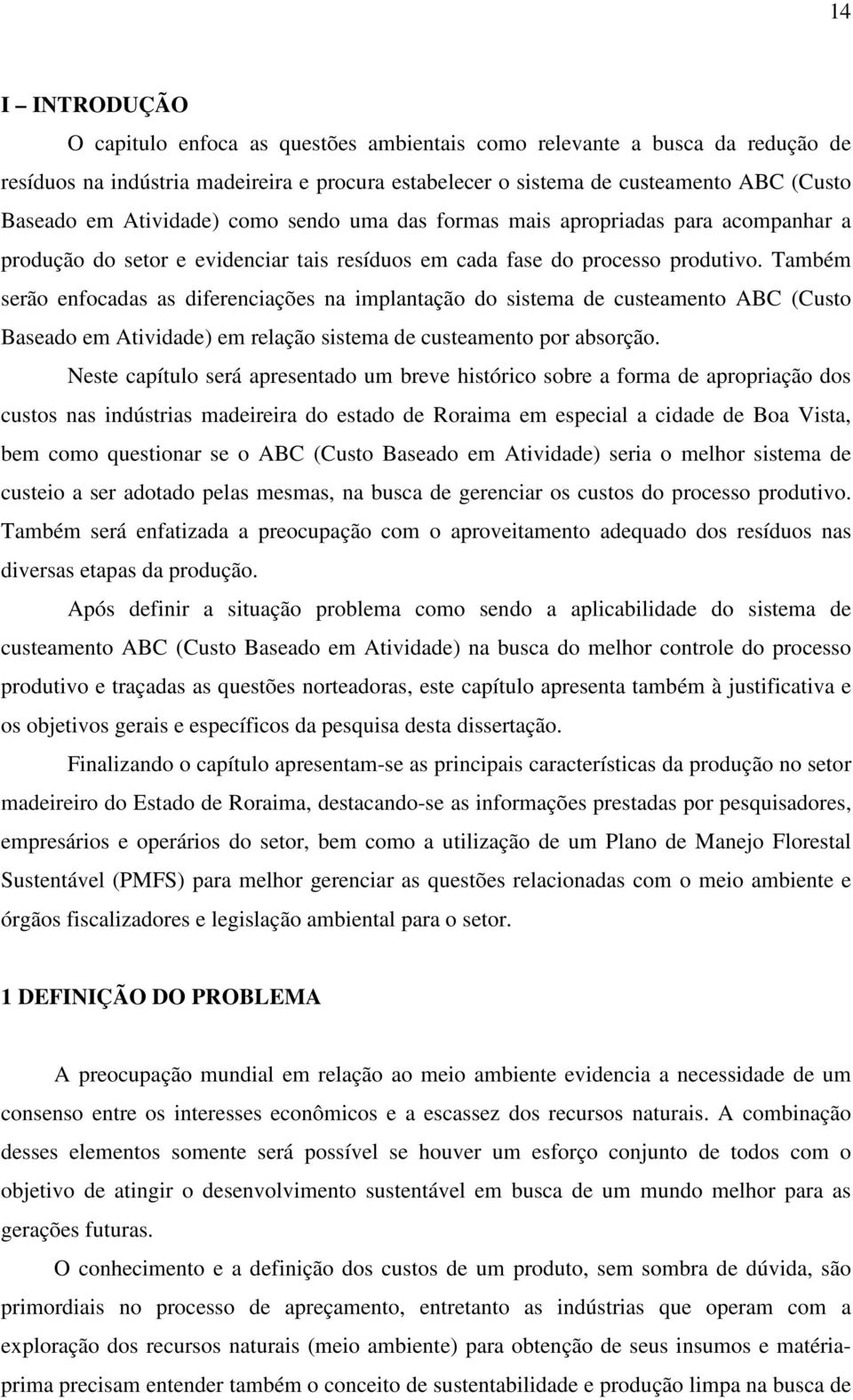 14

I – INTRODUÇÃO

O capitulo enfoca as questões ambientais como relevante a busca da redução de resíduos na indústria madeireira e procura estabelecer o sistema de custeamento ABC (Custo Baseado em Atividade) como sendo uma das formas mais apropriadas para acompanhar a produção do setor e evidenciar tais resíduos em cada fase do processo produtivo. Também serão enfocadas as diferenciações na implantação do sistema de custeamento ABC (Custo Baseado em Atividade) em relação sistema de custeamento por absorção.

Neste capítulo será apresentado um breve histórico sobre a forma de apropriação dos custos nas indústrias madeireira do estado de Roraima em especial a cidade de Boa Vista, bem como questionar se o ABC (Custo Baseado em Atividade) seria o melhor sistema de custeio a ser adotado pelas mesmas, na busca de gerenciar os custos do processo produtivo. Também será enfatizada a preocupação com o aproveitamento adequado dos resíduos nas diversas etapas da produção.

Após definir a situação problema como sendo a aplicabilidade do sistema de custeamento ABC (Custo Baseado em Atividade) na busca do melhor controle do processo produtivo e traçadas as questões norteadoras, este capítulo apresenta também à justificativa e os objetivos gerais e específicos da pesquisa desta dissertação.

Finalizando o capítulo apresentam-se as principais características da produção no setor madeireiro do Estado de Roraima, destacando-se as informações prestadas por pesquisadores, empresários e operários do setor, bem como a utilização de um Plano de Manejo Florestal Sustentável (PMFS) para melhor gerenciar as questões relacionadas com o meio ambiente e órgãos fiscalizadores e legislação ambiental para o setor.

1 DEFINIÇÃO DO PROBLEMA

A preocupação mundial em relação ao meio ambiente evidencia a necessidade de um consenso entre os interesses econômicos e a escassez dos recursos naturais. A combinação desses elementos somente será possível se houver um esforço conjunto de todos com o objetivo de atingir o desenvolvimento sustentável em busca de um mundo melhor para as gerações futuras.

O conhecimento e a definição dos custos de um produto, sem sombra de dúvida, são primordiais no processo de apreçamento, entretanto as indústrias que operam com a exploração dos recursos naturais (meio ambiente) para obtenção de seus insumos e matéria-prima precisam entender também o conceito de sustentabilidade e produção limpa na busca de